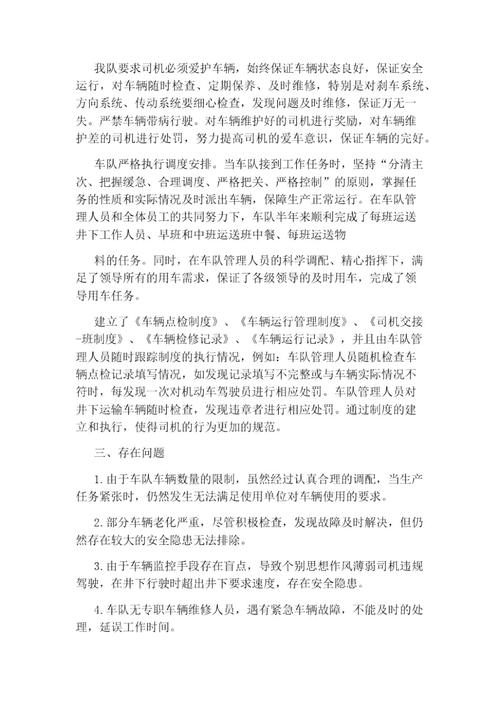 我队要求司机必须爱护车辆，始终保证车辆状态良好，保证安全运行，对车辆随时检查、定期保养、及时维修，特别是对刹车系统、方向系统、传动系统要细心检查，发现问题及时维修，保证万无一失。严禁车辆带病行驶。对车辆维护好的司机进行奖励，对车辆维护差的司机进行处罚，努力提高司机的爱车意识，保证车辆的完好。

车队严格执行调度安排。当车队接到工作任务时，坚持“分清主次、把握缓急、合理调度、严格把关、严格控制”的原则，掌握任务的性质和实际情况及时派出车辆，保障生产正常运行。在车队管理人员和全体员工的共同努力下，车队半年来顺利完成了每班运送井下工作人员、早班和中班运送班中餐、每班运送物

料的任务。同时，在车队管理人员的科学调配、精心指挥下，满足了领导所有的用车需求，保证了各级领导的及时用车，完成了领导用车任务。

建立了《车辆点检制度》、《车辆运行管理制度》、《司机交接-班制度》、《车辆检修记录》、《车辆运行记录》，并且由车队管理人员随时跟踪制度的执行情况，例如：车队管理人员随机检查车辆点检记录填写情况，如发现记录填写不完整或与车辆实际情况不符时，每发现一次对机动车驾驶员进行相应处罚。车队管理人员对井下运输车辆随时检查，发现违章者进行相应处罚。通过制度的建立和执行，使得司机的行为更加的规范。

三、存在问题

1.由于车队车辆数量的限制，虽然经过认真合理的调配，当生产任务紧张时，仍然发生无法满足使用单位对车辆使用的要求。

2.部分车辆老化严重，尽管积极检查，发现故障及时解决，但仍然存在较大的安全隐患无法排除。

3.由于车辆监控手段存在盲点，导致个别思想作风薄弱司机违规驾驶，在井下行驶时超出井下要求速度，存在安全隐患。

4.车队无专职车辆维修人员，遇有紧急车辆故障，不能及时的处理，延误工作时间。